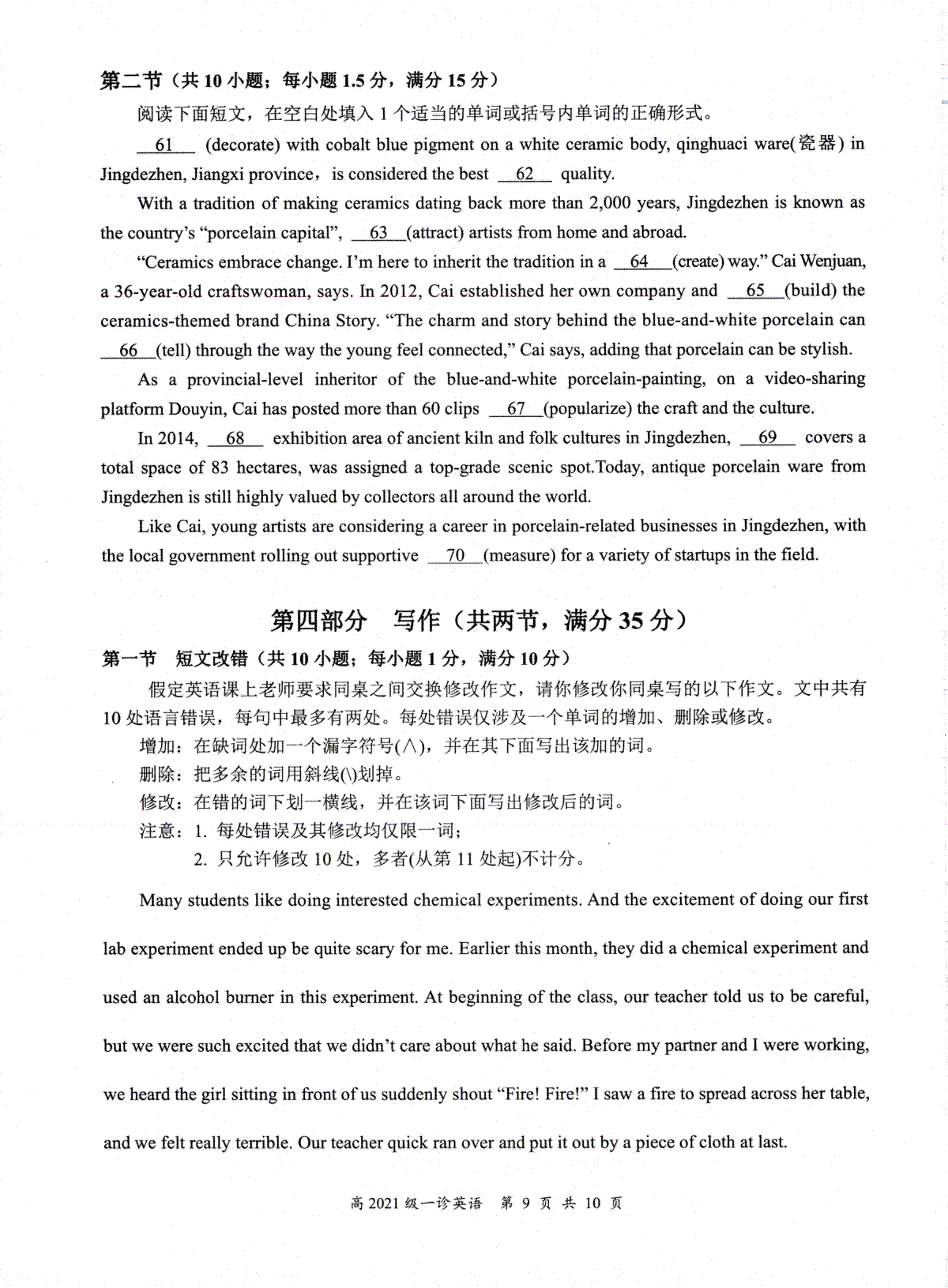 第二节（共 10 小题；每小题 1.5 分，满分 15 分）

阅读下面短文，在空白处填入 1 个适当的单词或括号内单词的正确形式。

__61__ (decorate) with cobalt blue pigment on a white ceramic body, qinghuaci ware(瓷器) in Jingdezhen, Jiangxi province，is considered the best __62__ quality.

With a tradition of making ceramics dating back more than 2,000 years, Jingdezhen is known as the country's "porcelain capital", __63__(attract) artists from home and abroad.

"Ceramics embrace change. I'm here to inherit the tradition in a __64__(create) way." Cai Wenjuan, a 36-year-old craftswoman, says. In 2012, Cai established her own company and __65__(build) the ceramics-themed brand China Story. "The charm and story behind the blue-and-white porcelain can __66__(tell) through the way the young feel connected," Cai says, adding that porcelain can be stylish.

As a provincial-level inheritor of the blue-and-white porcelain-painting, on a video-sharing platform Douyin, Cai has posted more than 60 clips __67__(popularize) the craft and the culture.

In 2014, __68__ exhibition area of ancient kiln and folk cultures in Jingdezhen, __69__ covers a total space of 83 hectares, was assigned a top-grade scenic spot.Today, antique porcelain ware from Jingdezhen is still highly valued by collectors all around the world.

Like Cai, young artists are considering a career in porcelain-related businesses in Jingdezhen, with the local government rolling out supportive __70__(measure) for a variety of startups in the field.

第四部分 写作（共两节，满分 35 分）

第一节 短文改错（共 10 小题；每小题 1 分，满分 10 分）

假定英语课上老师要求同桌之间交换修改作文，请你修改你同桌写的以下作文。文中共有 10 处语言错误，每句中最多有两处。每处错误仅涉及一个单词的增加、删除或修改。

增加：在缺词处加一个漏字符号(∧)，并在其下面写出该加的词。

删除：把多余的词用斜线(\)划掉。

修改：在错的词下划一横线，并在该词下面写出修改后的词。

注意：1. 每处错误及其修改均仅限一词；

2. 只允许修改 10 处，多者(从第 11 处起)不计分。

Many students like doing interested chemical experiments. And the excitement of doing our first lab experiment ended up be quite scary for me. Earlier this month, they did a chemical experiment and used an alcohol burner in this experiment. At beginning of the class, our teacher told us to be careful, but we were such excited that we didn't care about what he said. Before my partner and I were working, we heard the girl sitting in front of us suddenly shout "Fire! Fire!" I saw a fire to spread across her table, and we felt really terrible. Our teacher quick ran over and put it out by a piece of cloth at last.

高 2021 级一诊英语 第 9 页 共 10 页